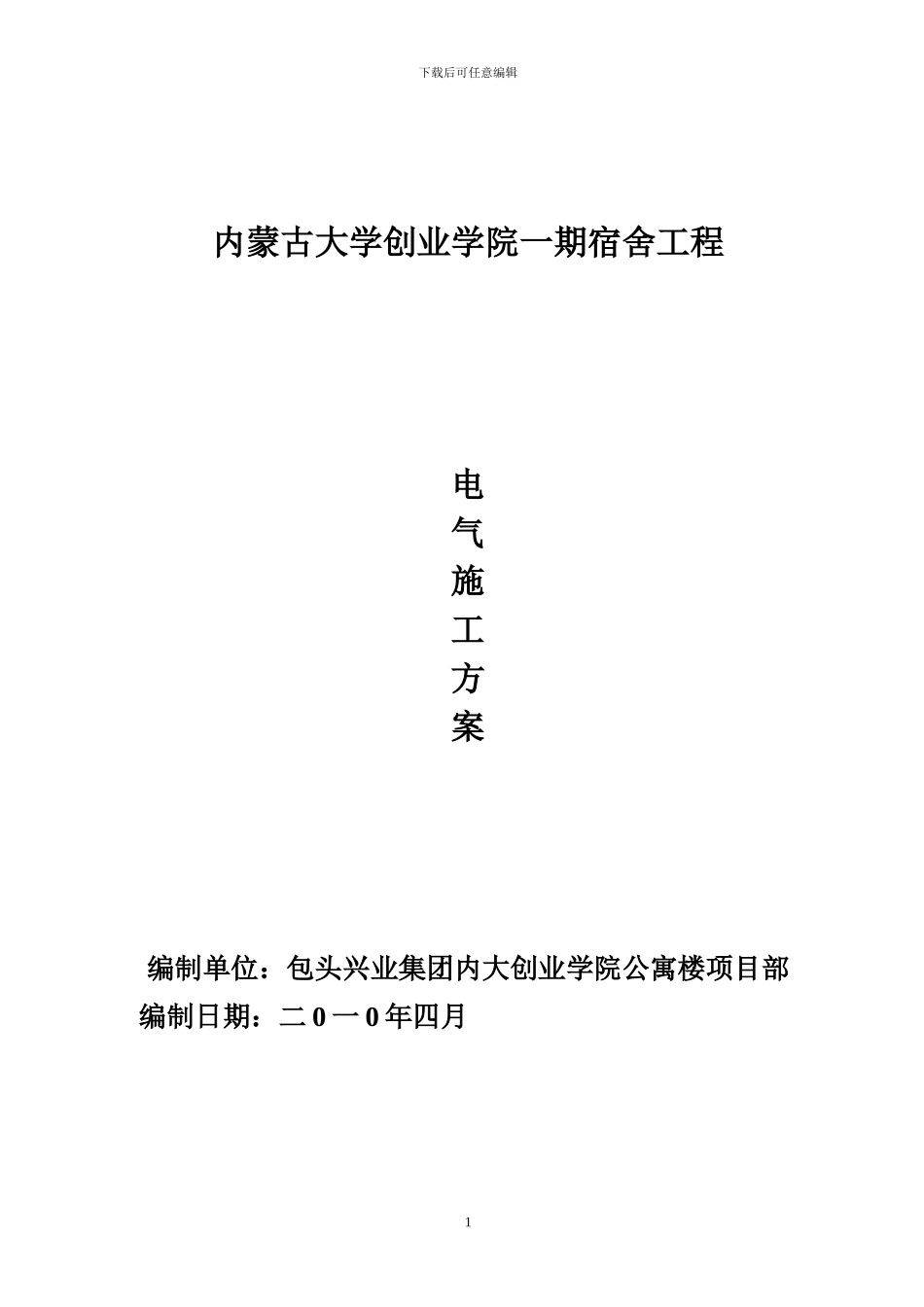 下载后可任意编辑

内蒙古大学创业学院一期宿舍工程

电
气
施
工
方
案

编制单位：包头兴业集团内大创业学院公寓楼项目部
编制日期：二 0 一 0 年四月

1